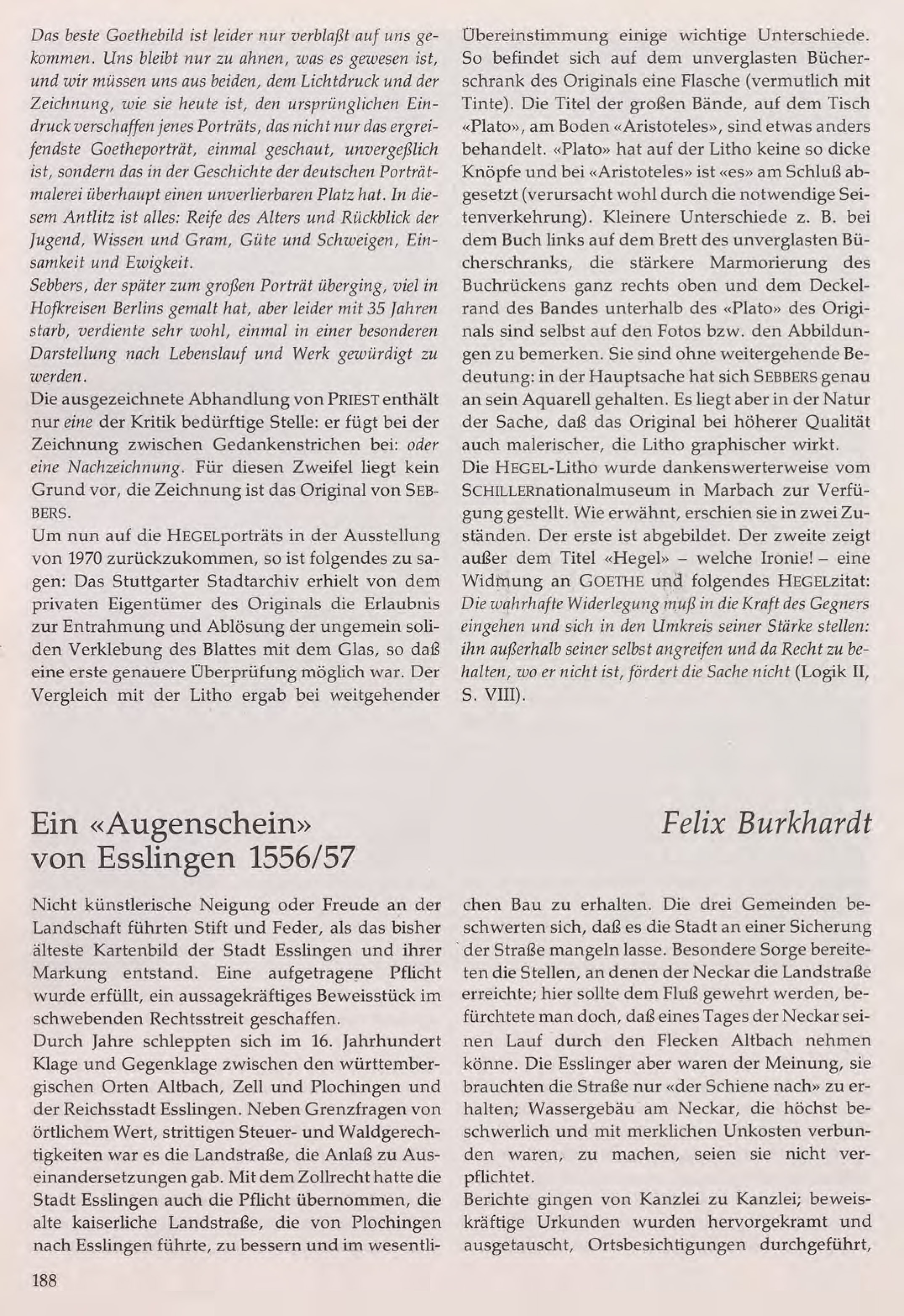 Das beste Goethebild ist leider nur verblaßt auf uns gekommen. Uns bleibt nur zu ahnen, was es gewesen ist, und wir müssen uns aus beiden, dem Lichtdruck und der Zeichnung, wie sie heute ist, den ursprünglichen Eindruck verschaffen jenes Porträts, das nicht nur das ergreifendste Goetheporträt, einmal geschaut, unvergeßlich ist, sondern das in der Geschichte der deutschen Porträtmalerei überhaupt einen unverlierbaren Platz hat. In diesem Antlitz ist alles: Reife des Alters und Rückblick der Jugend, Wissen und Gram, Güte und Schweigen, Einsamkeit und Ewigkeit.
Sebbers, der später zum großen Porträt überging, viel in Hofkreisen Berlins gemalt hat, aber leider mit 35 Jahren starb, verdiente sehr wohl, einmal in einer besonderen Darstellung nach Lebenslauf und Werk gewürdigt zu werden.
Die ausgezeichnete Abhandlung von PRIEST enthält nur eine der Kritik bedürftige Stelle: er fügt bei der Zeichnung zwischen Gedankenstrichen bei: oder eine Nachzeichnung. Für diesen Zweifel liegt kein Grund vor, die Zeichnung ist das Original von SEBBERS.
Um nun auf die HEGELporträts in der Ausstellung von 1970 zurückzukommen, so ist folgendes zu sagen: Das Stuttgarter Stadtarchiv erhielt von dem privaten Eigentümer des Originals die Erlaubnis zur Entrahmung und Ablösung der ungemein soliden Verklebung des Blattes mit dem Glas, so daß eine erste genauere Überprüfung möglich war. Der Vergleich mit der Litho ergab bei weitgehender Übereinstimmung einige wichtige Unterschiede. So befindet sich auf dem unverglasten Bücherschrank des Originals eine Flasche (vermutlich mit Tinte). Die Titel der großen Bände, auf dem Tisch «Plato», am Boden «Aristoteles», sind etwas anders behandelt. «Plato» hat auf der Litho keine so dicke Knöpfe und bei «Aristoteles» ist «es» am Schluß abgesetzt (verursacht wohl durch die notwendige Seitenverkehrung). Kleinere Unterschiede z. B. bei dem Buch links auf dem Brett des unverglasten Bücherschranks, die stärkere Marmorierung des Buchrückens ganz rechts oben und dem Deckelrand des Bandes unterhalb des «Plato» des Originals sind selbst auf den Fotos bzw. den Abbildungen zu bemerken. Sie sind ohne weitergehende Bedeutung: in der Hauptsache hat sich SEBBERS genau an sein Aquarell gehalten. Es liegt aber in der Natur der Sache, daß das Original bei höherer Qualität auch malerischer, die Litho graphischer wirkt.
Die HEGEL-Litho wurde dankenswerterweise vom SCHILLERnationalmuseum in Marbach zur Verfügung gestellt. Wie erwähnt, erschien sie in zwei Zuständen. Der erste ist abgebildet. Der zweite zeigt außer dem Titel «Hegel» – welche Ironie! – eine Widmung an GOETHE und folgendes HEGELzitat: Die wahrhafte Widerlegung muß in die Kraft des Gegners eingehen und sich in den Umkreis seiner Stärke stellen: ihn außerhalb seiner selbst angreifen und da Recht zu behalten, wo er nicht ist, fördert die Sache nicht (Logik II, S. VIII).

Ein «Augenschein» von Esslingen 1556/57

Felix Burkhardt

Nicht künstlerische Neigung oder Freude an der Landschaft führten Stift und Feder, als das bisher älteste Kartenbild der Stadt Esslingen und ihrer Markung entstand. Eine aufgetragene Pflicht wurde erfüllt, ein aussagekräftiges Beweisstück im schwebenden Rechtsstreit geschaffen.
Durch Jahre schleppten sich im 16. Jahrhundert Klage und Gegenklage zwischen den württembergischen Orten Altbach, Zell und Plochingen und der Reichsstadt Esslingen. Neben Grenzfragen von örtlichem Wert, strittigen Steuer- und Waldgerechtigkeiten war es die Landstraße, die Anlaß zu Auseinandersetzungen gab. Mit dem Zollrecht hatte die Stadt Esslingen auch die Pflicht übernommen, die alte kaiserliche Landstraße, die von Plochingen nach Esslingen führte, zu bessern und im wesentlichen Bau zu erhalten. Die drei Gemeinden beschwerten sich, daß es die Stadt an einer Sicherung der Straße mangeln lasse. Besondere Sorge bereiteten die Stellen, an denen der Neckar die Landstraße erreichte; hier sollte dem Fluß gewehrt werden, befürchtete man doch, daß eines Tages der Neckar seinen Lauf durch den Flecken Altbach nehmen könne. Die Esslinger aber waren der Meinung, sie brauchten die Straße nur «der Schiene nach» zu erhalten; Wassergebäu am Neckar, die höchst beschwerlich und mit merklichen Unkosten verbunden waren, zu machen, seien sie nicht verpflichtet.
Berichte gingen von Kanzlei zu Kanzlei; beweiskräftige Urkunden wurden hervorgekramt und ausgetauscht, Ortsbesichtigungen durchgeführt,

188